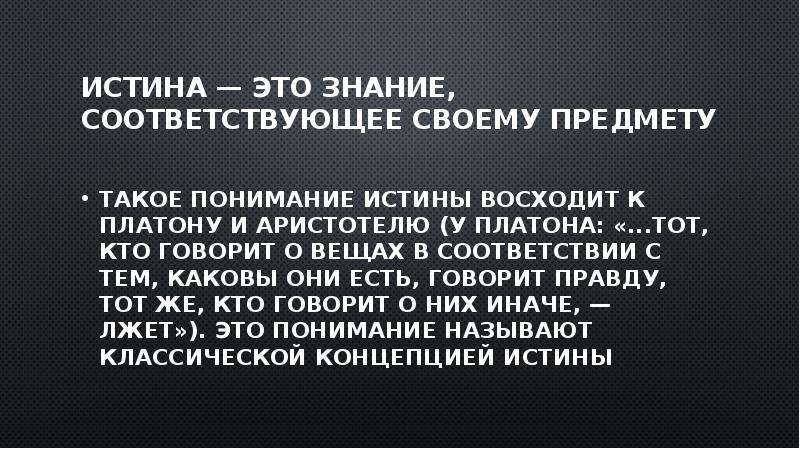 ИСТИНА — ЭТО ЗНАНИЕ, СООТВЕТСТВУЮЩЕЕ СВОЕМУ ПРЕДМЕТУ

• ТАКОЕ ПОНИМАНИЕ ИСТИНЫ ВОСХОДИТ К ПЛАТОНУ И АРИСТОТЕЛЮ (У ПЛАТОНА: «...ТОТ, КТО ГОВОРИТ О ВЕЩАХ В СООТВЕТСТВИИ С ТЕМ, КАКОВЫ ОНИ ЕСТЬ, ГОВОРИТ ПРАВДУ, ТОТ ЖЕ, КТО ГОВОРИТ О НИХ ИНАЧЕ, — ЛЖЕТ»). ЭТО ПОНИМАНИЕ НАЗЫВАЮТ КЛАССИЧЕСКОЙ КОНЦЕПЦИЕЙ ИСТИНЫ